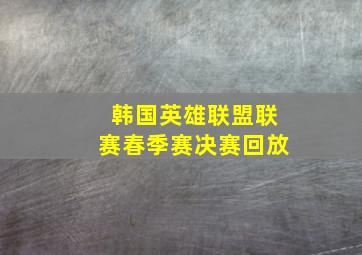 韩国英雄联盟联赛春季赛决赛回放